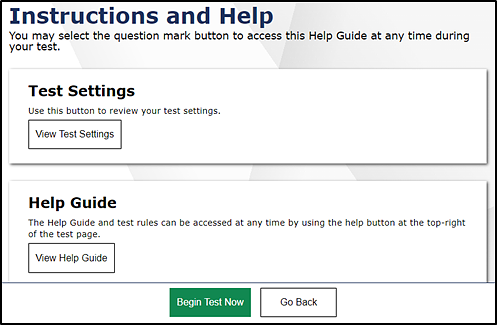 Instructions and Help

You may select the question mark button to access this Help Guide at any time during your test.

Test Settings

Use this button to review your test settings.

View Test Settings

Help Guide

The Help Guide and test rules can be accessed at any time by using the help button at the top-right of the test page.

View Help Guide

Begin Test Now

Go Back